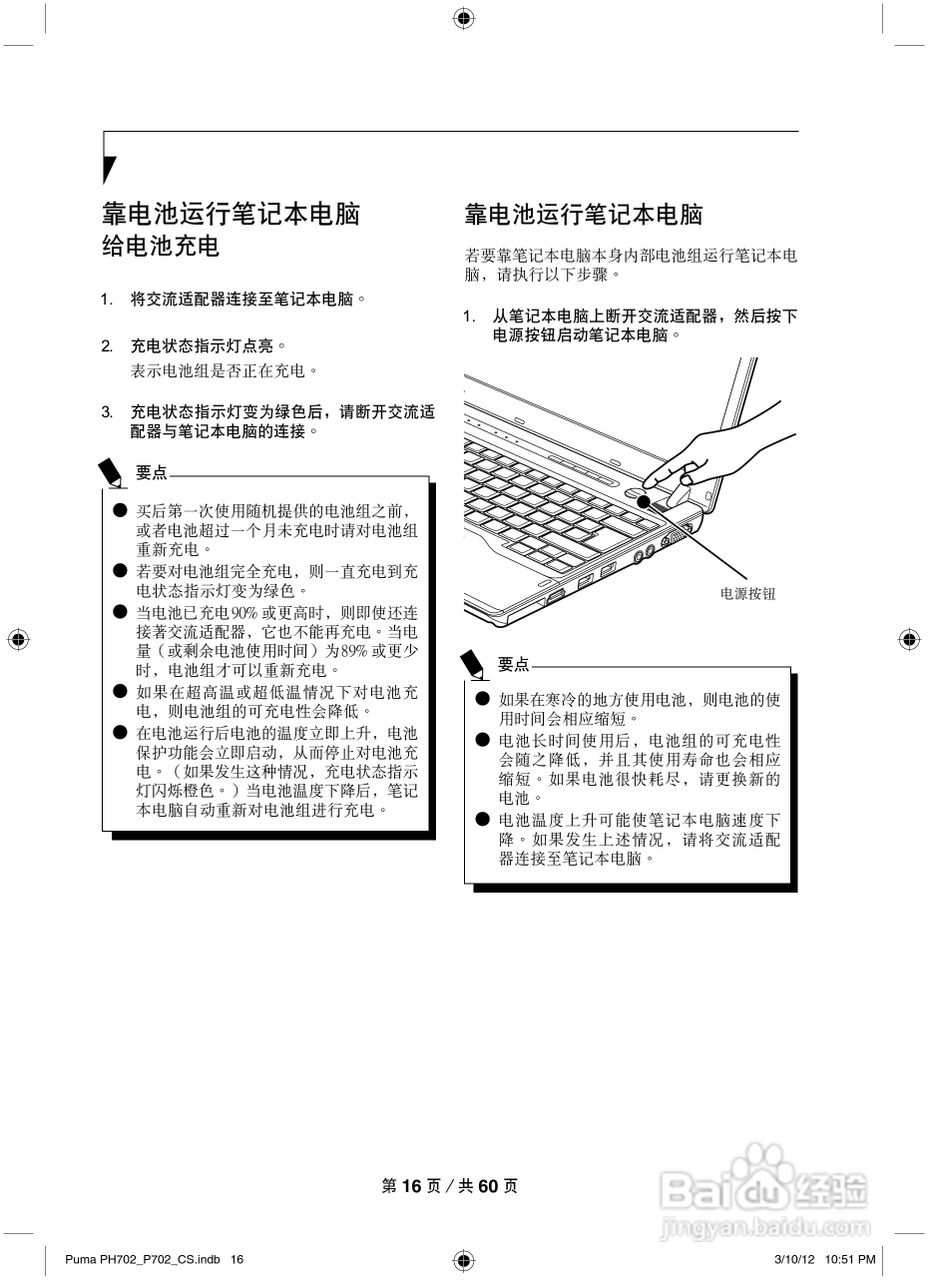 靠电池运行笔记本电脑
给电池充电

1. 将交流适配器连接至笔记本电脑。

2. 充电状态指示灯点亮。
表示电池组是否正在充电。

3. 充电状态指示灯变为绿色后，请断开交流适配器与笔记本电脑的连接。

要点

● 买后第一次使用随机提供的电池组之前，或者电池超过一个月未充电时请对电池组重新充电。
● 若要对电池组完全充电，则一直充电到充电状态指示灯变为绿色。
● 当电池已充电90% 或更高时，则即使还连接著交流适配器，它也不能再充电。当电量（或剩余电池使用时间）为89% 或更少时，电池组才可以重新充电。
● 如果在超高温或超低温情况下对电池充电，则电池组的可充电性会降低。
● 在电池运行后电池的温度立即上升，电池保护功能会立即启动，从而停止对电池充电。（如果发生这种情况，充电状态指示灯闪烁橙色。）当电池温度下降后，笔记本电脑自动重新对电池组进行充电。

靠电池运行笔记本电脑

若要靠笔记本电脑本身内部电池组运行笔记本电脑，请执行以下步骤。

1. 从笔记本电脑上断开交流适配器，然后按下电源按钮启动笔记本电脑。

电源按钮

要点

● 如果在寒冷的地方使用电池，则电池的使用时间会相应缩短。
● 电池长时间使用后，电池组的可充电性会随之降低，并且其使用寿命也会相应缩短。如果电池很快耗尽，请更换新的电池。
● 电池温度上升可能使笔记本电脑速度下降。如果发生上述情况，请将交流适配器连接至笔记本电脑。

第 16 页 / 共 60 页

Baidu 经验
jingyan.baidu.com

Puma PH702_P702_CS.indb 16

3/10/12 10:51 PM